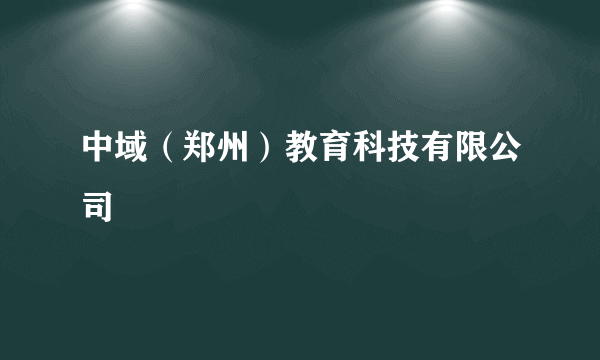 中域（郑州）教育科技有限公司